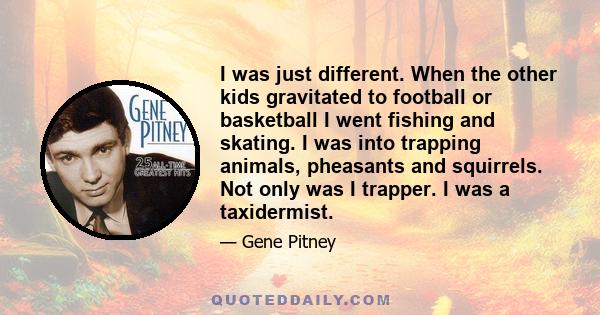 GENE PITNEY
25 ALL-TIME GREATEST HITS

I was just different. When the other kids gravitated to football or basketball I went fishing and skating. I was into trapping animals, pheasants and squirrels. Not only was I trapper. I was a taxidermist.

— Gene Pitney

QUOTEDDAILY.COM